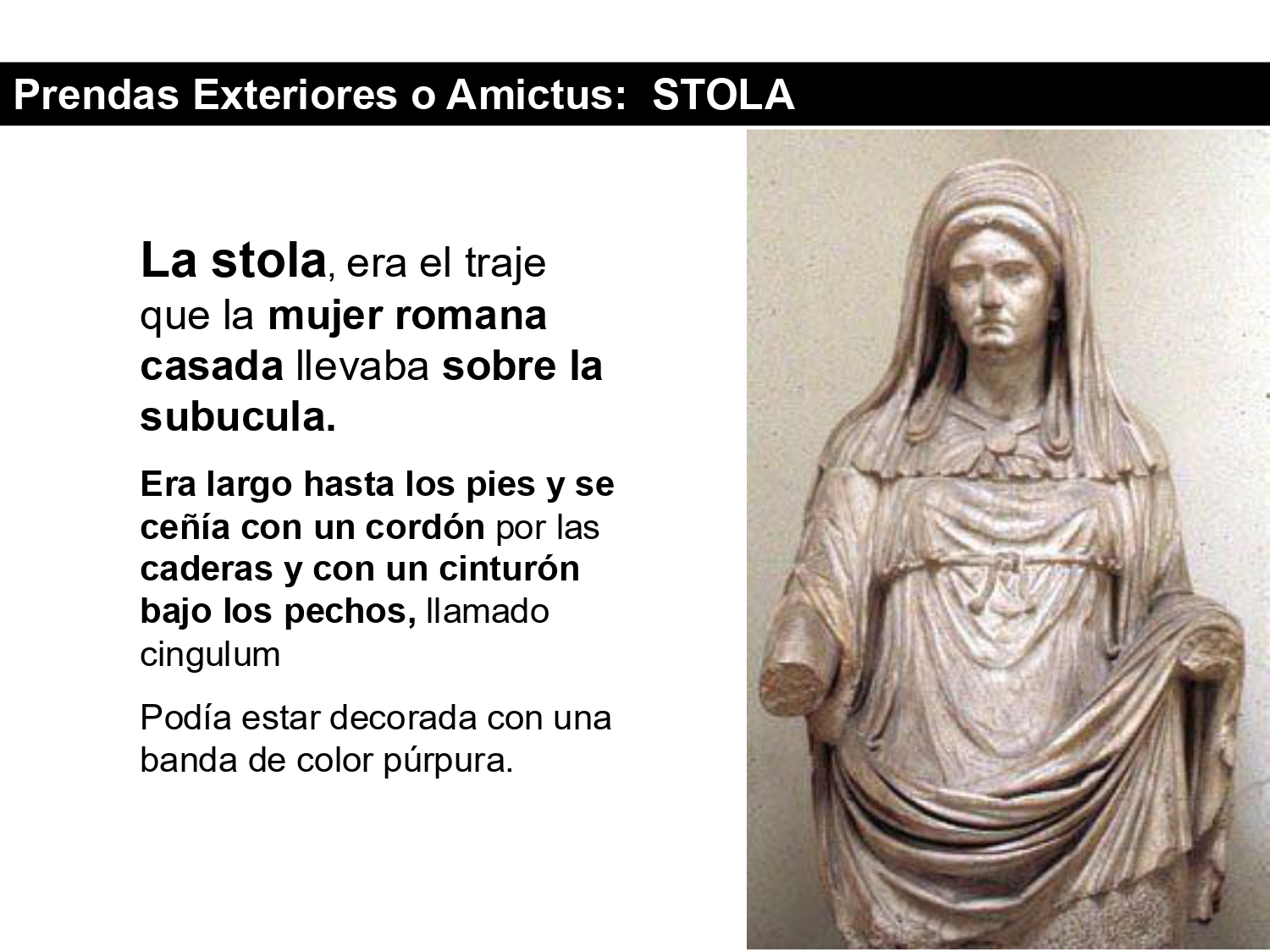 Prendas Exteriores o Amictus: STOLA

La stola, era el traje que la mujer romana casada llevaba sobre la subucula.

Era largo hasta los pies y se ceñía con un cordón por las caderas y con un cinturón bajo los pechos, llamado cingulum

Podía estar decorada con una banda de color púrpura.